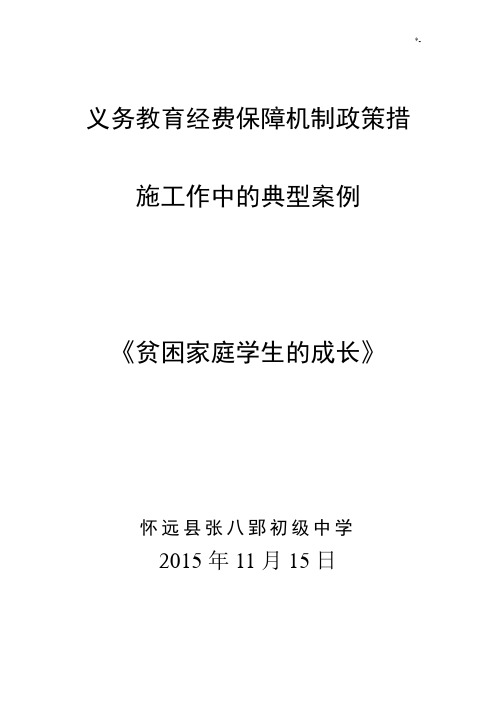 义务教育经费保障机制政策措施工作中的典型案例

《贫困家庭学生的成长》

怀远县张八郢初级中学
2015 年 11 月 15 日